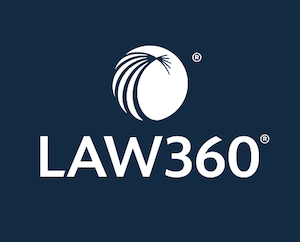 ®
LAW360®